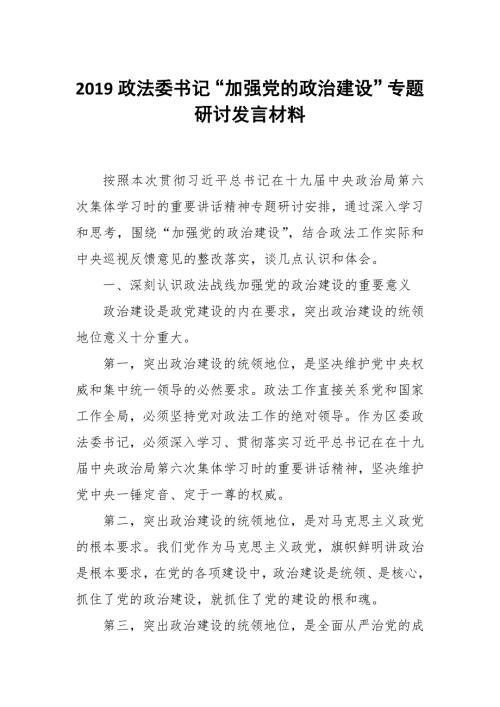 2019 政法委书记“加强党的政治建设”专题研讨发言材料

按照本次贯彻习近平总书记在十九届中央政治局第六次集体学习时的重要讲话精神专题研讨安排，通过深入学习和思考，围绕“加强党的政治建设”，结合政法工作实际和中央巡视反馈意见的整改落实，谈几点认识和体会。

一、深刻认识政法战线加强党的政治建设的重要意义

政治建设是政党建设的内在要求，突出政治建设的统领地位意义十分重大。

第一，突出政治建设的统领地位，是坚决维护党中央权威和集中统一领导的必然要求。政法工作直接关系党和国家工作全局，必须坚持党对政法工作的绝对领导。作为区委政法委书记，必须深入学习、贯彻落实习近平总书记在在十九届中央政治局第六次集体学习时的重要讲话精神，坚决维护党中央一锤定音、定于一尊的权威。

第二，突出政治建设的统领地位，是对马克思主义政党的根本要求。我们党作为马克思主义政党，旗帜鲜明讲政治是根本要求，在党的各项建设中，政治建设是统领、是核心，抓住了党的政治建设，就抓住了党的建设的根和魂。

第三，突出政治建设的统领地位，是全面从严治党的成